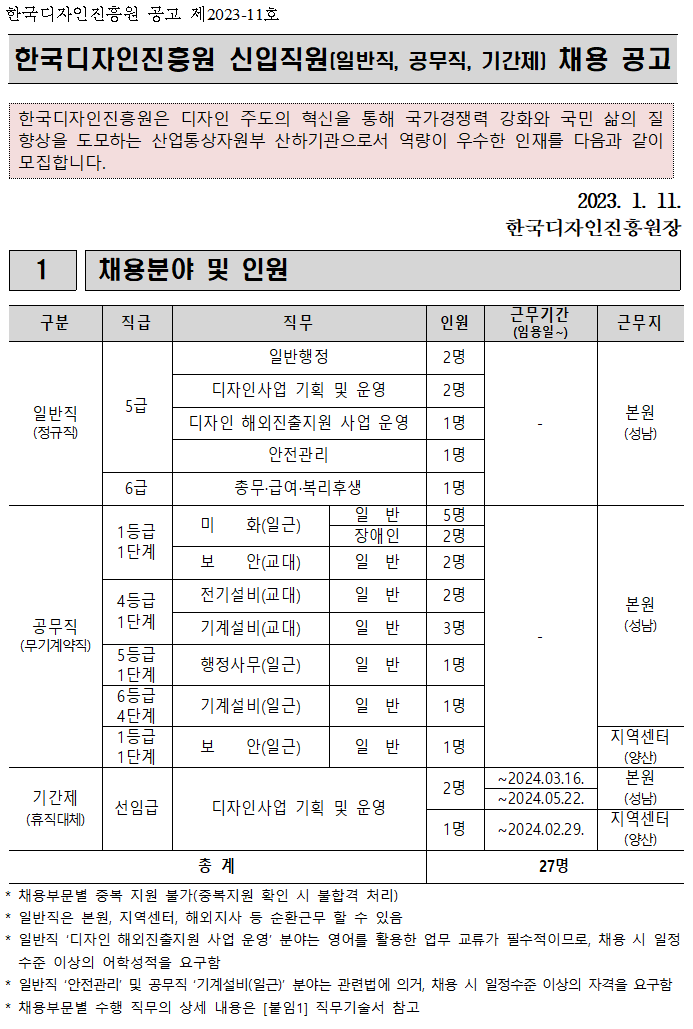 한국디자인진흥원 공고 제2023-11호

한국디자인진흥원 신입직원(일반직, 공무직, 기간제) 채용 공고

한국디자인진흥원은 디자인 주도의 혁신을 통해 국가경쟁력 강화와 국민 삶의 질 향상을 도모하는 산업통상자원부 산하기관으로서 역량이 우수한 인재를 다음과 같이 모집합니다.

2023. 1. 11.
한국디자인진흥원장

1 채용분야 및 인원

| 구분 | 직급 | 직무 | | 인원 | 근무기간 (임용일~) | 근무지 |
|---|---|---|---|---|---|---|
| 일반직 (정규직) | 5급 | 일반행정 | | 2명 | - | 본원 (성남) |
| | | 디자인사업 기획 및 운영 | | 2명 | | |
| | | 디자인 해외진출지원 사업 운영 | | 1명 | | |
| | | 안전관리 | | 1명 | | |
| | 6급 | 총무·급여·복리후생 | | 1명 | | |
| 공무직 (무기계약직) | 1등급 1단계 | 미 화(일근) | 일 반 | 5명 | - | 본원 (성남) |
| | | | 장애인 | 2명 | | |
| | | 보 안(교대) | 일 반 | 2명 | | |
| | 4등급 1단계 | 전기설비(교대) | 일 반 | 2명 | | |
| | | 기계설비(교대) | 일 반 | 3명 | | |
| | 5등급 1단계 | 행정사무(일근) | 일 반 | 1명 | | |
| | 6등급 4단계 | 기계설비(일근) | 일 반 | 1명 | | |
| | 1등급 1단계 | 보 안(일근) | 일 반 | 1명 | | 지역센터 (양산) |
| 기간제 (휴직대체) | 선임급 | 디자인사업 기획 및 운영 | | 2명 | ~2024.03.16. | 본원 (성남) |
| | | | | | ~2024.05.22. | |
| | | | | 1명 | ~2024.02.29. | 지역센터 (양산) |
| 총 계 | | | | 27명 | | |

* 채용부문별 중복 지원 불가(중복지원 확인 시 불합격 처리)
* 일반직은 본원, 지역센터, 해외지사 등 순환근무 할 수 있음
* 일반직 '디자인 해외진출지원 사업 운영' 분야는 영어를 활용한 업무 교류가 필수적이므로, 채용 시 일정 수준 이상의 어학성적을 요구함
* 일반직 '안전관리' 및 공무직 '기계설비(일근)' 분야는 관련법에 의거, 채용 시 일정수준 이상의 자격을 요구함
* 채용부문별 수행 직무의 상세 내용은 [붙임1] 직무기술서 참고